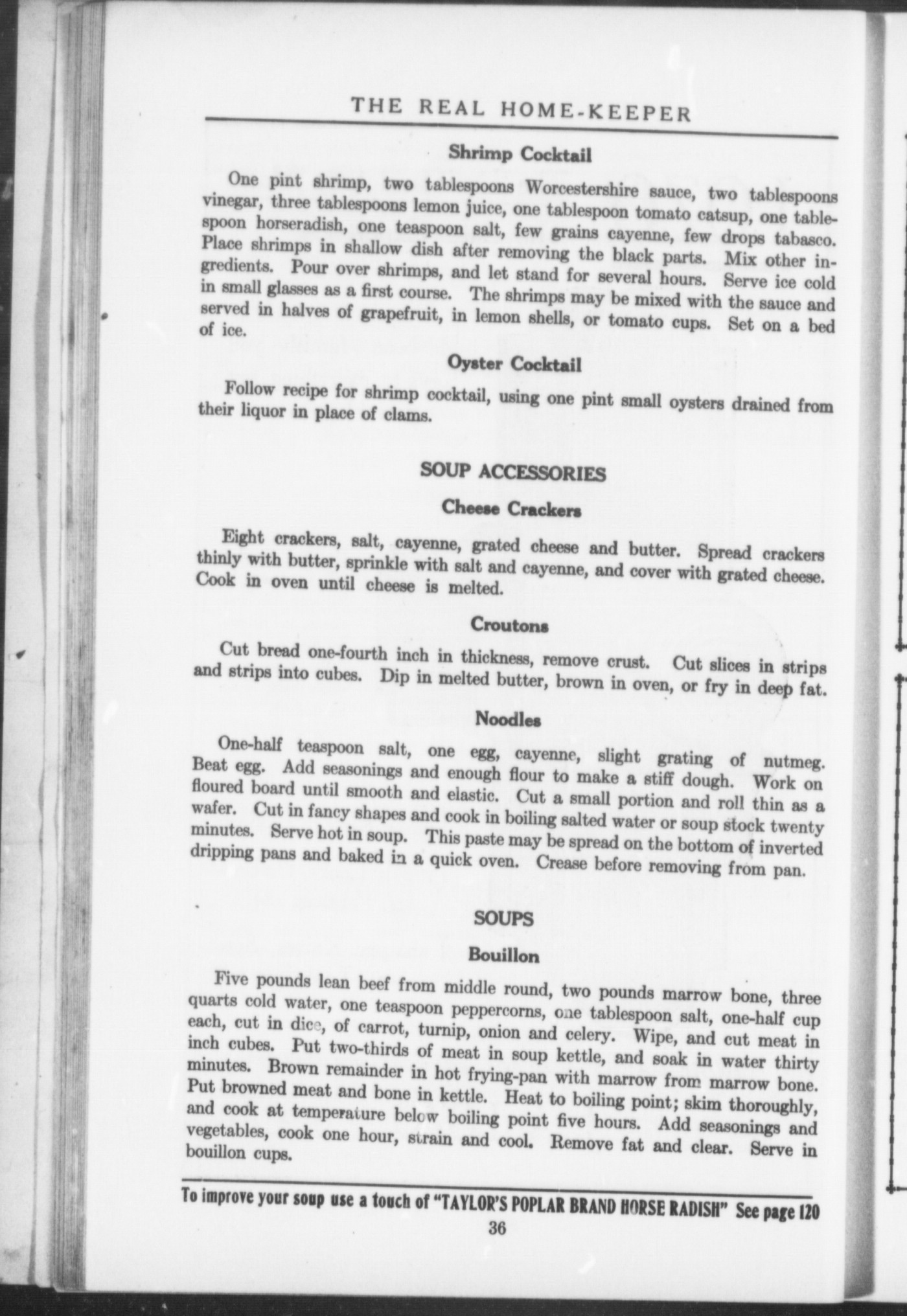 THE REAL HOME-KEEPER

Shrimp Cocktail

One pint shrimp, two tablespoons Worcestershire sauce, two tablespoons vinegar, three tablespoons lemon juice, one tablespoon tomato catsup, one tablespoon horseradish, one teaspoon salt, few grains cayenne, few drops tabasco. Place shrimps in shallow dish after removing the black parts. Mix other ingredients. Pour over shrimps, and let stand for several hours. Serve ice cold in small glasses as a first course. The shrimps may be mixed with the sauce and served in halves of grapefruit, in lemon shells, or tomato cups. Set on a bed of ice.

Oyster Cocktail

Follow recipe for shrimp cocktail, using one pint small oysters drained from their liquor in place of clams.

SOUP ACCESSORIES

Cheese Crackers

Eight crackers, salt, cayenne, grated cheese and butter. Spread crackers thinly with butter, sprinkle with salt and cayenne, and cover with grated cheese. Cook in oven until cheese is melted.

Croutons

Cut bread one-fourth inch in thickness, remove crust. Cut slices in strips and strips into cubes. Dip in melted butter, brown in oven, or fry in deep fat.

Noodles

One-half teaspoon salt, one egg, cayenne, slight grating of nutmeg. Beat egg. Add seasonings and enough flour to make a stiff dough. Work on floured board until smooth and elastic. Cut a small portion and roll thin as a wafer. Cut in fancy shapes and cook in boiling salted water or soup stock twenty minutes. Serve hot in soup. This paste may be spread on the bottom of inverted dripping pans and baked in a quick oven. Crease before removing from pan.

SOUPS

Bouillon

Five pounds lean beef from middle round, two pounds marrow bone, three quarts cold water, one teaspoon peppercorns, one tablespoon salt, one-half cup each, cut in dice, of carrot, turnip, onion and celery. Wipe, and cut meat in inch cubes. Put two-thirds of meat in soup kettle, and soak in water thirty minutes. Brown remainder in hot frying-pan with marrow from marrow bone. Put browned meat and bone in kettle. Heat to boiling point; skim thoroughly, and cook at temperature below boiling point five hours. Add seasonings and vegetables, cook one hour, strain and cool. Remove fat and clear. Serve in bouillon cups.

To improve your soup use a touch of "TAYLOR'S POPLAR BRAND HORSE RADISH" See page 120

36